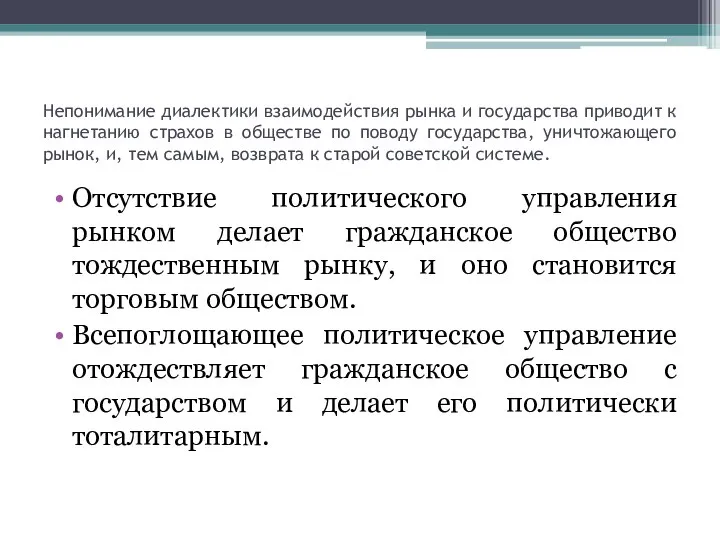 Непонимание диалектики взаимодействия рынка и государства приводит к нагнетанию страхов в обществе по поводу государства, уничтожающего рынок, и, тем самым, возврата к старой советской системе.

• Отсутствие политического управления рынком делает гражданское общество тождественным рынку, и оно становится торговым обществом.
• Всепоглощающее политическое управление отождествляет гражданское общество с государством и делает его политически тоталитарным.